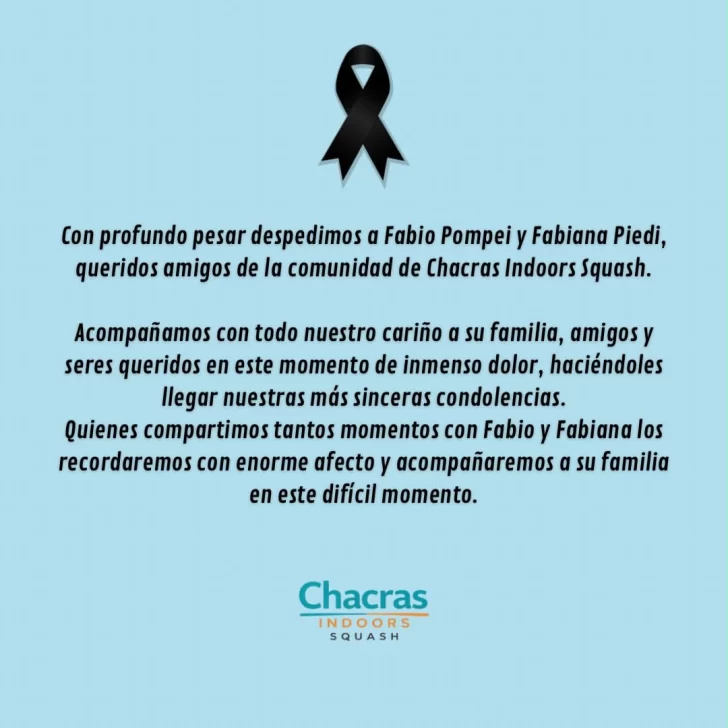 Con profundo pesar despedimos a Fabio Pompei y Fabiana Piedi, queridos amigos de la comunidad de Chacras Indoors Squash.

Acompañamos con todo nuestro cariño a su familia, amigos y seres queridos en este momento de inmenso dolor, haciéndoles llegar nuestras más sinceras condolencias.
Quienes compartimos tantos momentos con Fabio y Fabiana los recordaremos con enorme afecto y acompañaremos a su familia en este difícil momento.

Chacras
INDOORS
SQUASH